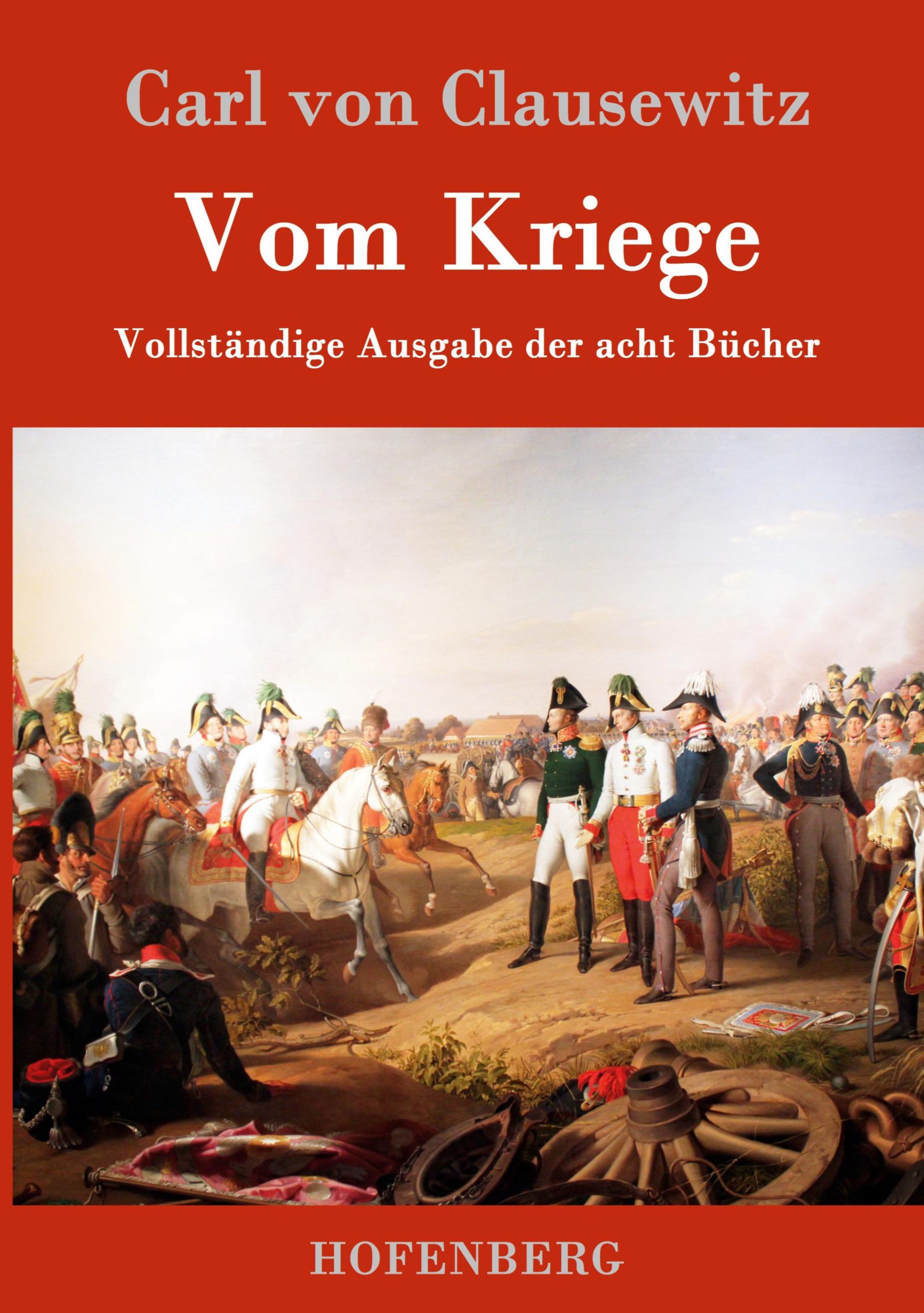 Carl von Clausewitz

Vom Kriege

Vollständige Ausgabe der acht Bücher

HOFENBERG